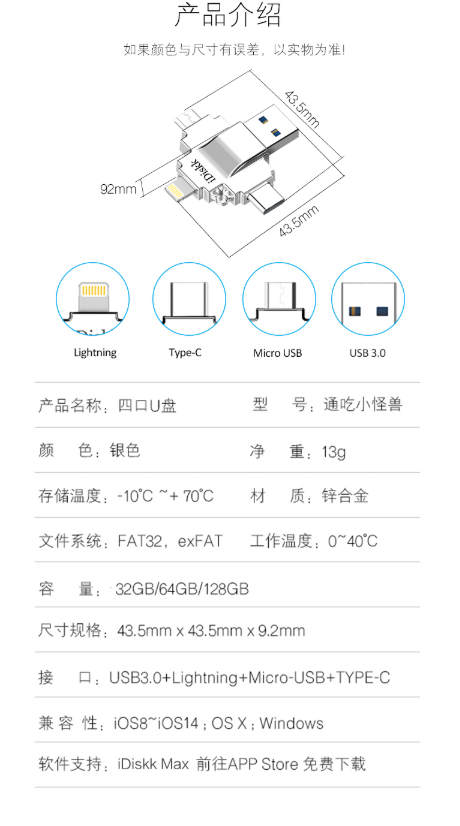 产品介绍

如果颜色与尺寸有误差，以实物为准！

43.5mm

92mm

iDiskk

43.5mm

Lightning

Type-C

Micro USB

USB 3.0

产品名称：四口U盘

型　号：通吃小怪兽

颜　色：银色

净　重：13g

存储温度：-10℃ ~+ 70℃

材　质：锌合金

文件系统：FAT32，exFAT

工作温度：0~40℃

容　量：32GB/64GB/128GB

尺寸规格：43.5mm x 43.5mm x 9.2mm

接　口：USB3.0+Lightning+Micro-USB+TYPE-C

兼 容 性：iOS8~iOS14；OS X；Windows

软件支持：iDiskk Max 前往APP Store 免费下载